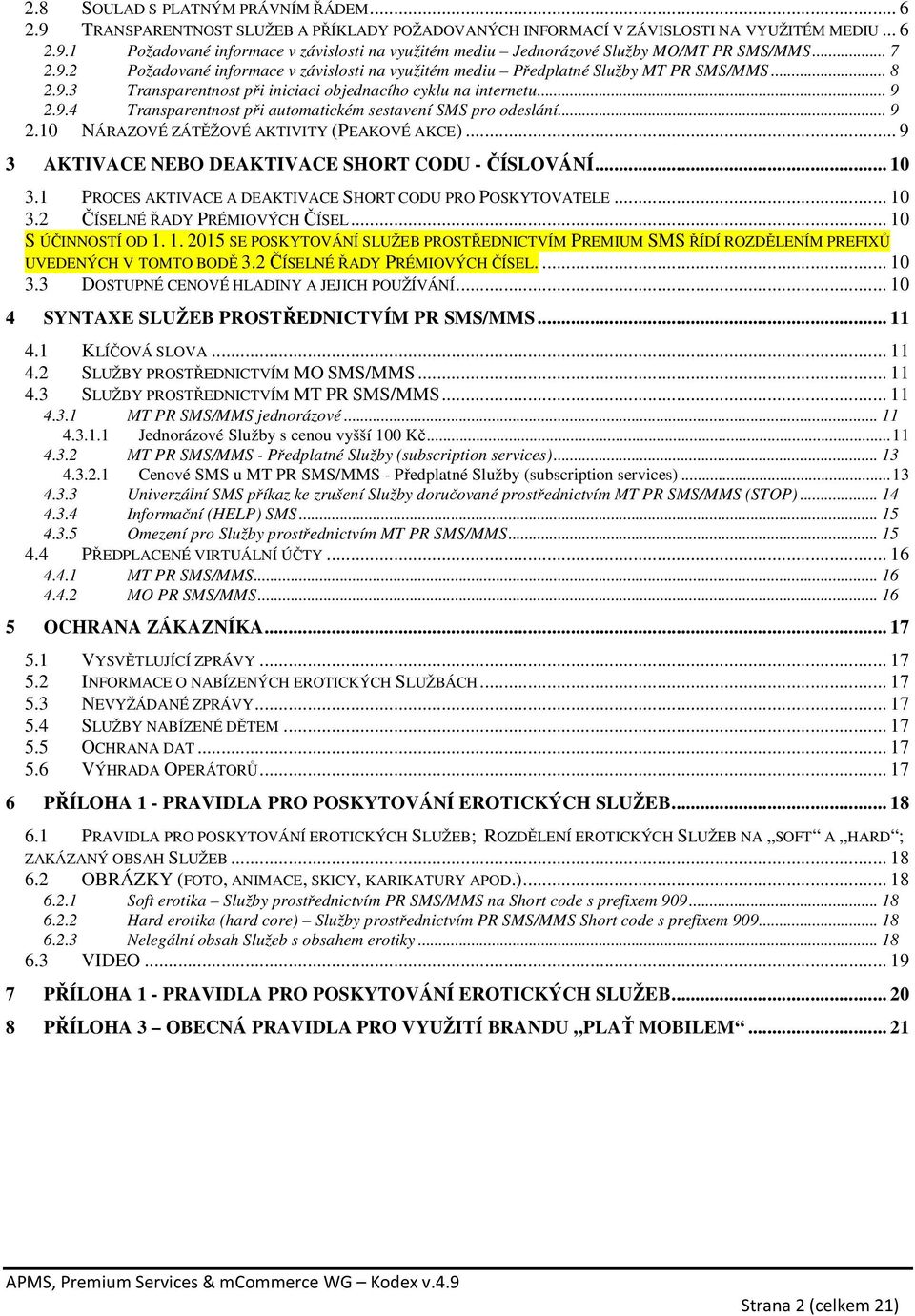 2.8 SOULAD S PLATNÝM PRÁVNÍM ŘÁDEM ... 6
2.9 TRANSPARENTNOST SLUŽEB A PŘÍKLADY POŽADOVANÝCH INFORMACÍ V ZÁVISLOSTI NA VYUŽITÉM MEDIU ... 6
2.9.1 Požadované informace v závislosti na využitém mediu Jednorázové Služby MO/MT PR SMS/MMS ... 7
2.9.2 Požadované informace v závislosti na využitém mediu – Předplatné Služby MT PR SMS/MMS ... 8
2.9.3 Transparentnost při iniciaci objednacího cyklu na internetu ... 9
2.9.4 Transparentnost při automatickém sestavení SMS pro odeslání ... 9
2.10 NÁRAZOVÉ ZÁTĚŽOVÉ AKTIVITY (PEAKOVÉ AKCE) ... 9

3 AKTIVACE NEBO DEAKTIVACE SHORT CODU - ČÍSLOVÁNÍ ... 10
3.1 PROCES AKTIVACE A DEAKTIVACE SHORT CODU PRO POSKYTOVATELE ... 10
3.2 ČÍSELNÉ ŘADY PRÉMIOVÝCH ČÍSEL ... 10
S ÚČINNOSTÍ OD 1. 1. 2015 SE POSKYTOVÁNÍ SLUŽEB PROSTŘEDNICTVÍM PREMIUM SMS ŘÍDÍ ROZDĚLENÍM PREFIXŮ UVEDENÝCH V TOMTO BODĚ 3.2 ČÍSELNÉ ŘADY PRÉMIOVÝCH ČÍSEL. ... 10
3.3 DOSTUPNÉ CENOVÉ HLADINY A JEJICH POUŽÍVÁNÍ ... 10

4 SYNTAXE SLUŽEB PROSTŘEDNICTVÍM PR SMS/MMS ... 11
4.1 KLÍČOVÁ SLOVA ... 11
4.2 SLUŽBY PROSTŘEDNICTVÍM MO SMS/MMS ... 11
4.3 SLUŽBY PROSTŘEDNICTVÍM MT PR SMS/MMS ... 11
4.3.1 MT PR SMS/MMS jednorázové ... 11
4.3.1.1 Jednorázové Služby s cenou vyšší 100 Kč ... 11
4.3.2 MT PR SMS/MMS - Předplatné Služby (subscription services) ... 13
4.3.2.1 Cenové SMS u MT PR SMS/MMS - Předplatné Služby (subscription services) ... 13
4.3.3 Univerzální SMS příkaz ke zrušení Služby doručované prostřednictvím MT PR SMS/MMS (STOP) ... 14
4.3.4 Informační (HELP) SMS ... 15
4.3.5 Omezení pro Služby prostřednictvím MT PR SMS/MMS ... 15
4.4 PŘEDPLACENÉ VIRTUÁLNÍ ÚČTY ... 16
4.4.1 MT PR SMS/MMS ... 16
4.4.2 MO PR SMS/MMS ... 16

5 OCHRANA ZÁKAZNÍKA ... 17
5.1 VYSVĚTLUJÍCÍ ZPRÁVY ... 17
5.2 INFORMACE O NABÍZENÝCH EROTICKÝCH SLUŽBÁCH ... 17
5.3 NEVYŽÁDANÉ ZPRÁVY ... 17
5.4 SLUŽBY NABÍZENÉ DĚTEM ... 17
5.5 OCHRANA DAT ... 17
5.6 VÝHRADA OPERÁTORŮ ... 17

6 PŘÍLOHA 1 - PRAVIDLA PRO POSKYTOVÁNÍ EROTICKÝCH SLUŽEB ... 18
6.1 PRAVIDLA PRO POSKYTOVÁNÍ EROTICKÝCH SLUŽEB; ROZDĚLENÍ EROTICKÝCH SLUŽEB NA „SOFT“ A „HARD“; ZAKÁZANÝ OBSAH SLUŽEB ... 18
6.2 OBRÁZKY (FOTO, ANIMACE, SKICY, KARIKATURY APOD.) ... 18
6.2.1 Soft erotika – Služby prostřednictvím PR SMS/MMS na Short code s prefixem 909 ... 18
6.2.2 Hard erotika (hard core) – Služby prostřednictvím PR SMS/MMS Short code s prefixem 909 ... 18
6.2.3 Nelegální obsah Služeb s obsahem erotiky ... 18
6.3 VIDEO ... 19

7 PŘÍLOHA 1 - PRAVIDLA PRO POSKYTOVÁNÍ EROTICKÝCH SLUŽEB ... 20

8 PŘÍLOHA 3 – OBECNÁ PRAVIDLA PRO VYUŽITÍ BRANDU „PLAŤ MOBILEM“ ... 21

APMS, Premium Services & mCommerce WG – Kodex v.4.9

Strana 2 (celkem 21)